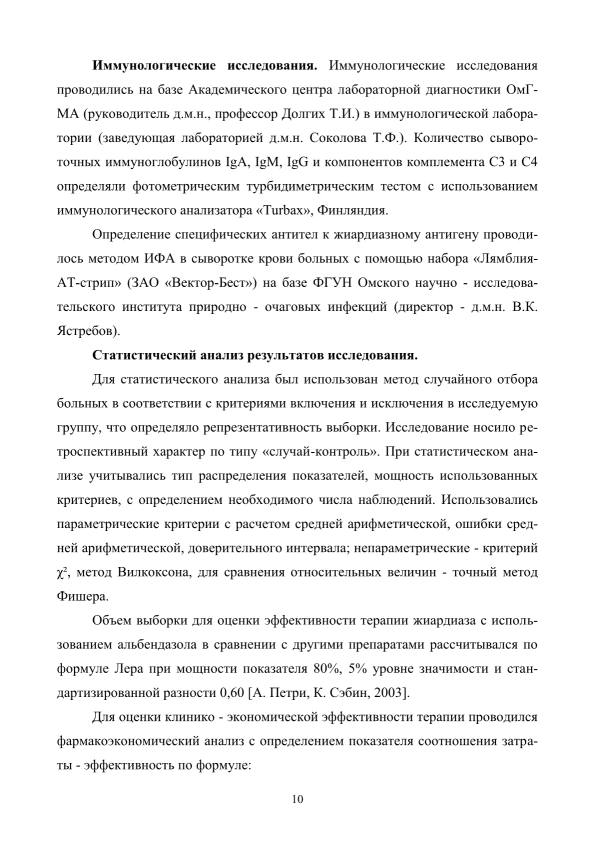 **Иммунологические исследования.** Иммунологические исследования проводились на базе Академического центра лабораторной диагностики ОмГМА (руководитель д.м.н., профессор Долгих Т.И.) в иммунологической лаборатории (заведующая лабораторией д.м.н. Соколова Т.Ф.). Количество сывороточных иммуноглобулинов IgA, IgM, IgG и компонентов комплемента С3 и С4 определяли фотометрическим турбидиметрическим тестом с использованием иммунологического анализатора «Turbax», Финляндия.

Определение специфических антител к жиардиазному антигену проводилось методом ИФА в сыворотке крови больных с помощью набора «Лямблия-АТ-стрип» (ЗАО «Вектор-Бест») на базе ФГУН Омского научно - исследовательского института природно - очаговых инфекций (директор - д.м.н. В.К. Ястребов).

**Статистический анализ результатов исследования.**

Для статистического анализа был использован метод случайного отбора больных в соответствии с критериями включения и исключения в исследуемую группу, что определяло репрезентативность выборки. Исследование носило ретроспективный характер по типу «случай-контроль». При статистическом анализе учитывались тип распределения показателей, мощность использованных критериев, с определением необходимого числа наблюдений. Использовались параметрические критерии с расчетом средней арифметической, ошибки средней арифметической, доверительного интервала; непараметрические - критерий $\chi^2$, метод Вилкоксона, для сравнения относительных величин - точный метод Фишера.

Объем выборки для оценки эффективности терапии жиардиаза с использованием альбендазола в сравнении с другими препаратами рассчитывался по формуле Лера при мощности показателя 80%, 5% уровне значимости и стандартизированной разности 0,60 [А. Петри, К. Сэбин, 2003].

Для оценки клинико - экономической эффективности терапии проводился фармакоэкономический анализ с определением показателя соотношения затраты - эффективность по формуле:

10